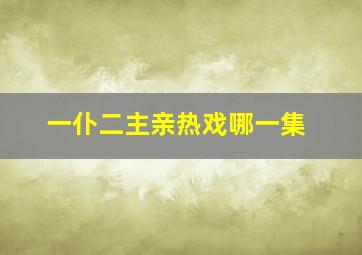 一仆二主亲热戏哪一集